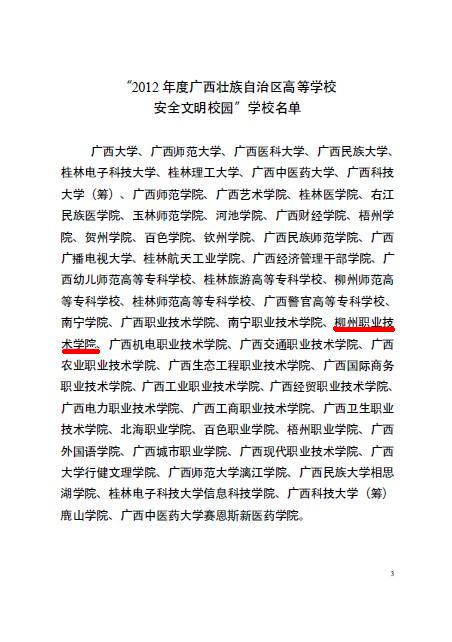 “2012年度广西壮族自治区高等学校
安全文明校园”学校名单

广西大学、广西师范大学、广西医科大学、广西民族大学、桂林电子科技大学、桂林理工大学、广西中医药大学、广西科技大学（筹）、广西师范学院、广西艺术学院、桂林医学院、右江民族医学院、玉林师范学院、河池学院、广西财经学院、梧州学院、贺州学院、百色学院、钦州学院、广西民族师范学院、广西广播电视大学、桂林航天工业学院、广西经济管理干部学院、广西幼儿师范高等专科学校、桂林旅游高等专科学校、柳州师范高等专科学校、桂林师范高等专科学校、广西警官高等专科学校、南宁学院、广西职业技术学院、南宁职业技术学院、柳州职业技术学院、广西机电职业技术学院、广西交通职业技术学院、广西农业职业技术学院、广西生态工程职业技术学院、广西国际商务职业技术学院、广西工业职业技术学院、广西经贸职业技术学院、广西电力职业技术学院、广西工商职业技术学院、广西卫生职业技术学院、北海职业学院、百色职业学院、梧州职业学院、广西外国语学院、广西城市职业学院、广西现代职业技术学院、广西大学行健文理学院、广西师范大学漓江学院、广西民族大学相思湖学院、桂林电子科技大学信息科技学院、广西科技大学（筹）鹿山学院、广西中医药大学赛恩斯新医药学院。

3